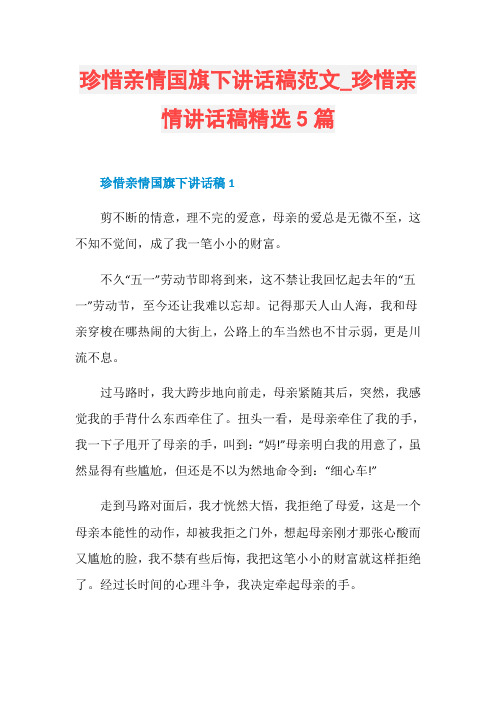 珍惜亲情国旗下讲话稿范文_珍惜亲情讲话稿精选5篇

珍惜亲情国旗下讲话稿1

剪不断的情意，理不完的爱意，母亲的爱总是无微不至，这不知不觉间，成了我一笔小小的财富。

不久“五一”劳动节即将到来，这不禁让我回忆起去年的“五一”劳动节，至今还让我难以忘却。记得那天人山人海，我和母亲穿梭在哪热闹的大街上，公路上的车当然也不甘示弱，更是川流不息。

过马路时，我大跨步地向前走，母亲紧随其后，突然，我感觉我的手背什么东西牵住了。扭头一看，是母亲牵住了我的手，我一下子甩开了母亲的手，叫到：“妈!”母亲明白我的用意了，虽然显得有些尴尬，但还是不以为然地命令到：“细心车!”

走到马路对面后，我才恍然大悟，我拒绝了母爱，这是一个母亲本能性的动作，却被我拒之门外，想起母亲刚才那张心酸而又尴尬的脸，我不禁有些后悔，我把这笔小小的财富就这样拒绝了。经过长时间的心理斗争，我决定牵起母亲的手。